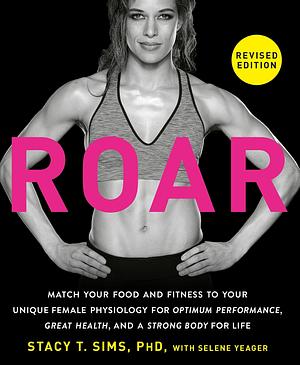 REVISED EDITION

ROAR

MATCH YOUR FOOD AND FITNESS TO YOUR UNIQUE FEMALE PHYSIOLOGY FOR OPTIMUM PERFORMANCE, GREAT HEALTH, AND A STRONG BODY FOR LIFE

STACY T. SIMS, PHD, WITH SELENE YEAGER